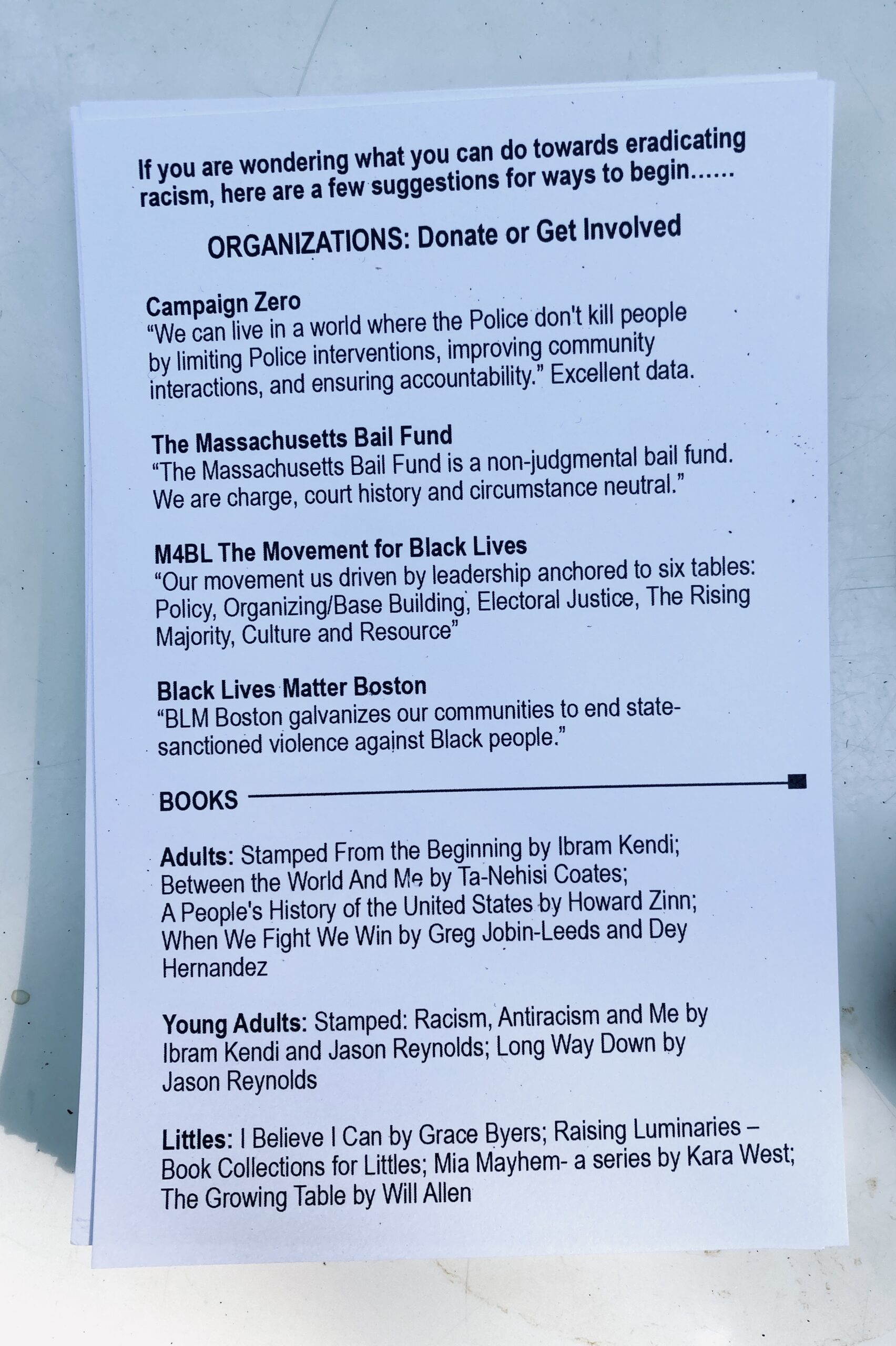 If you are wondering what you can do towards eradicating racism, here are a few suggestions for ways to begin......

ORGANIZATIONS: Donate or Get Involved

Campaign Zero
"We can live in a world where the Police don't kill people by limiting Police interventions, improving community interactions, and ensuring accountability." Excellent data.

The Massachusetts Bail Fund
"The Massachusetts Bail Fund is a non-judgmental bail fund. We are charge, court history and circumstance neutral."

M4BL The Movement for Black Lives
"Our movement us driven by leadership anchored to six tables: Policy, Organizing/Base Building, Electoral Justice, The Rising Majority, Culture and Resource"

Black Lives Matter Boston
"BLM Boston galvanizes our communities to end state-sanctioned violence against Black people."

BOOKS

Adults: Stamped From the Beginning by Ibram Kendi; Between the World And Me by Ta-Nehisi Coates; A People's History of the United States by Howard Zinn; When We Fight We Win by Greg Jobin-Leeds and Dey Hernandez

Young Adults: Stamped: Racism, Antiracism and Me by Ibram Kendi and Jason Reynolds; Long Way Down by Jason Reynolds

Littles: I Believe I Can by Grace Byers; Raising Luminaries – Book Collections for Littles; Mia Mayhem- a series by Kara West; The Growing Table by Will Allen